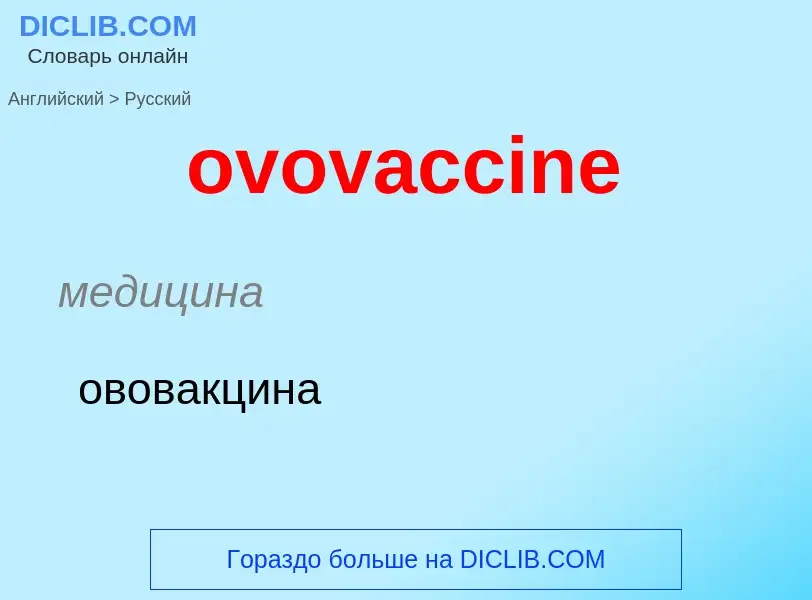 DICLIB.COM
Словарь онлайн

Английский > Русский

ovovaccine

медицина

ововакцина

Гораздо больше на DICLIB.COM